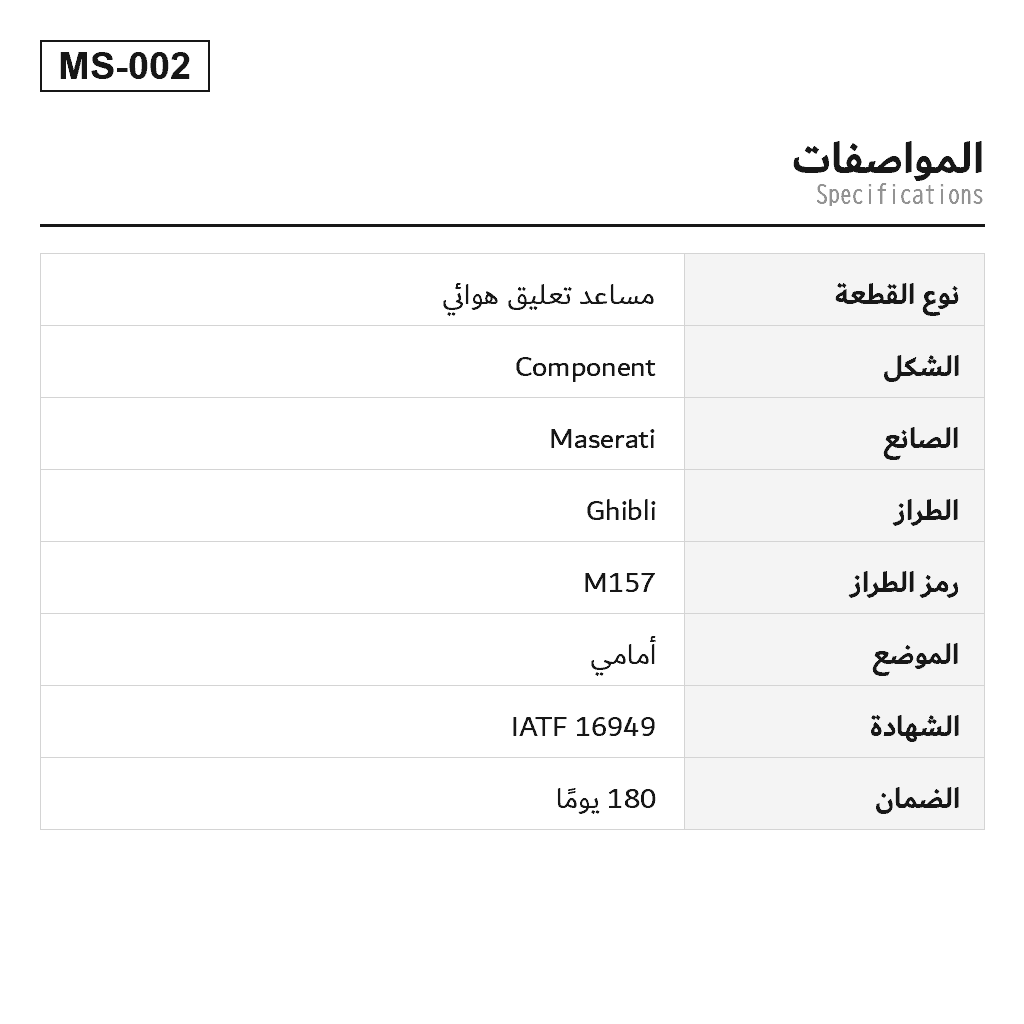 MS-002

المواصفات
Specifications

| نوع القطعة | مساعد تعليق هوائي |
|---|---|
| الشكل | Component |
| الصانع | Maserati |
| الطراز | Ghibli |
| رمز الطراز | M157 |
| الموضع | أمامي |
| الشهادة | IATF 16949 |
| الضمان | 180 يومًا |